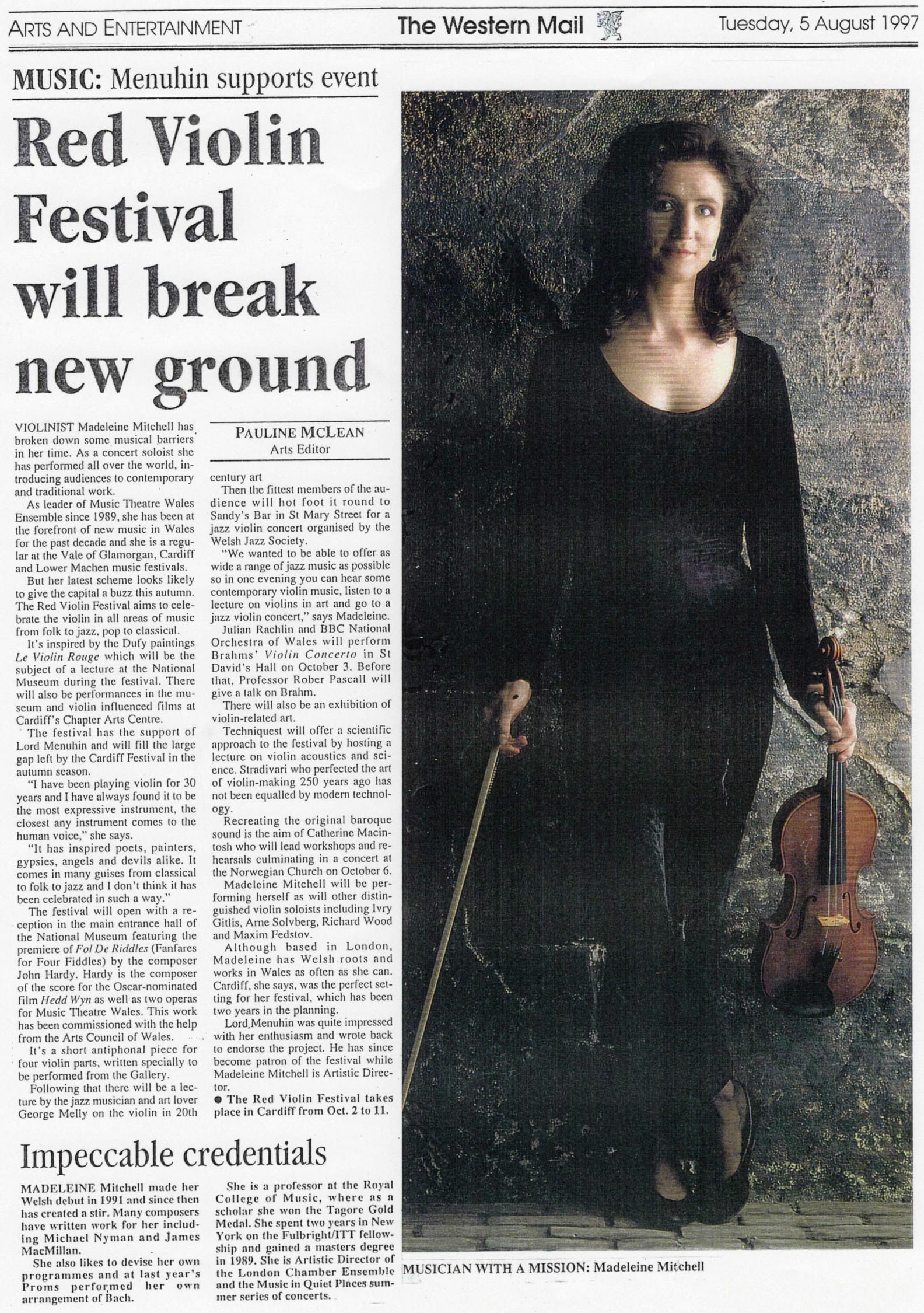 ARTS AND ENTERTAINMENT

The Western Mail

Tuesday, 5 August 1997

MUSIC: Menuhin supports event

Red Violin Festival will break new ground

VIOLINIST Madeleine Mitchell has broken down some musical barriers in her time. As a concert soloist she has performed all over the world, introducing audiences to contemporary and traditional work.

As leader of Music Theatre Wales Ensemble since 1989, she has been at the forefront of new music in Wales for the past decade and she is a regular at the Vale of Glamorgan, Cardiff and Lower Machen music festivals.

But her latest scheme looks likely to give the capital a buzz this autumn. The Red Violin Festival aims to celebrate the violin in all areas of music from folk to jazz, pop to classical.

It's inspired by the Dufy paintings Le Violin Rouge which will be the subject of a lecture at the National Museum during the festival. There will also be performances in the museum and violin influenced films at Cardiff's Chapter Arts Centre.

The festival has the support of Lord Menuhin and will fill the large gap left by the Cardiff Festival in the autumn season.

"I have been playing violin for 30 years and I have always found it to be the most expressive instrument, the closest any instrument comes to the human voice," she says.

"It has inspired poets, painters, gypsies, angels and devils alike. It comes in many guises from classical to folk to jazz and I don't think it has been celebrated in such a way."

The festival will open with a reception in the main entrance hall of the National Museum featuring the premiere of Fol De Riddles (Fanfares for Four Fiddles) by the composer John Hardy. Hardy is the composer of the score for the Oscar-nominated film Hedd Wyn as well as two operas for Music Theatre Wales. This work has been commissioned with the help from the Arts Council of Wales.

It's a short antiphonal piece for four violin parts, written specially to be performed from the Gallery.

Following that there will be a lecture by the jazz musician and art lover George Melly on the violin in 20th

PAULINE MCLEAN
Arts Editor

century art

Then the fittest members of the audience will hot foot it round to Sandy's Bar in St Mary Street for a jazz violin concert organised by the Welsh Jazz Society.

"We wanted to be able to offer as wide a range of jazz music as possible so in one evening you can hear some contemporary violin music, listen to a lecture on violins in art and go to a jazz violin concert," says Madeleine.

Julian Rachlin and BBC National Orchestra of Wales will perform Brahms' Violin Concerto in St David's Hall on October 3. Before that, Professor Rober Pascall will give a talk on Brahm.

There will also be an exhibition of violin-related art.

Techniquest will offer a scientific approach to the festival by hosting a lecture on violin acoustics and science. Stradivari who perfected the art of violin-making 250 years ago has not been equalled by modern technology.

Recreating the original baroque sound is the aim of Catherine Macintosh who will lead workshops and rehearsals culminating in a concert at the Norwegian Church on October 6.

Madeleine Mitchell will be performing herself as will other distinguished violin soloists including Ivry Gitlis, Arne Solvberg, Richard Wood and Maxim Fedstov.

Although based in London, Madeleine has Welsh roots and works in Wales as often as she can. Cardiff, she says, was the perfect setting for her festival, which has been two years in the planning.

Lord Menuhin was quite impressed with her enthusiasm and wrote back to endorse the project. He has since become patron of the festival while Madeleine Mitchell is Artistic Director.

• The Red Violin Festival takes place in Cardiff from Oct. 2 to 11.

Impeccable credentials

MADELEINE Mitchell made her Welsh debut in 1991 and since then has created a stir. Many composers have written work for her including Michael Nyman and James MacMillan.

She also likes to devise her own programmes and at last year's Proms performed her own arrangement of Bach.

She is a professor at the Royal College of Music, where as a scholar she won the Tagore Gold Medal. She spent two years in New York on the Fulbright/ITT fellowship and gained a masters degree in 1989. She is Artistic Director of the London Chamber Ensemble and the Music in Quiet Places summer series of concerts.

MUSICIAN WITH A MISSION: Madeleine Mitchell